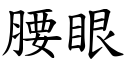 腰眼